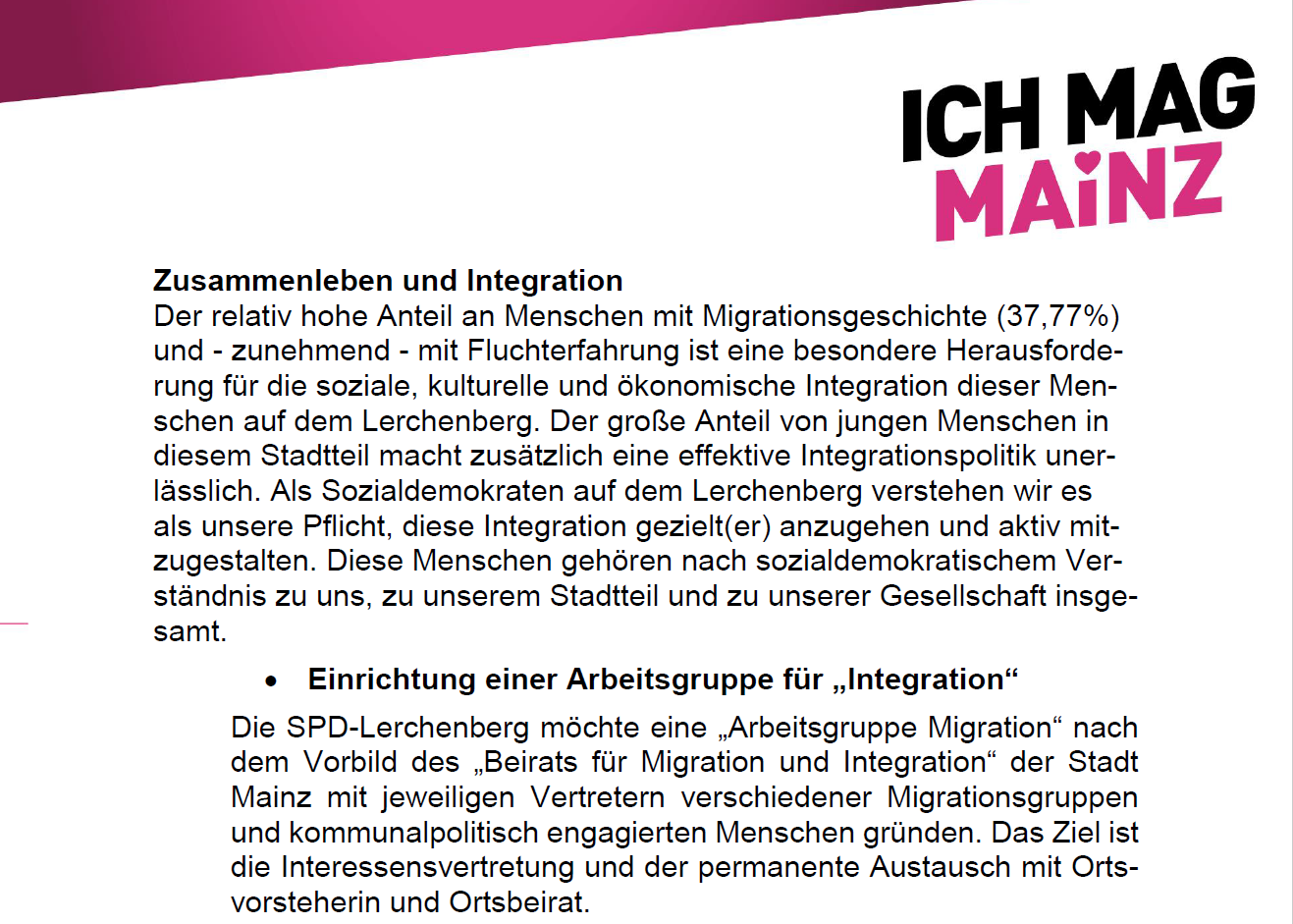 ICH MAG
MAINZ

Zusammenleben und Integration
Der relativ hohe Anteil an Menschen mit Migrationsgeschichte (37,77%) und - zunehmend - mit Fluchterfahrung ist eine besondere Herausforderung für die soziale, kulturelle und ökonomische Integration dieser Menschen auf dem Lerchenberg. Der große Anteil von jungen Menschen in diesem Stadtteil macht zusätzlich eine effektive Integrationspolitik unerlässlich. Als Sozialdemokraten auf dem Lerchenberg verstehen wir es als unsere Pflicht, diese Integration gezielt(er) anzugehen und aktiv mitzugestalten. Diese Menschen gehören nach sozialdemokratischem Verständnis zu uns, zu unserem Stadtteil und zu unserer Gesellschaft insgesamt.

• Einrichtung einer Arbeitsgruppe für „Integration“

Die SPD-Lerchenberg möchte eine „Arbeitsgruppe Migration“ nach dem Vorbild des „Beirats für Migration und Integration“ der Stadt Mainz mit jeweiligen Vertretern verschiedener Migrationsgruppen und kommunalpolitisch engagierten Menschen gründen. Das Ziel ist die Interessensvertretung und der permanente Austausch mit Ortsvorsteherin und Ortsbeirat.